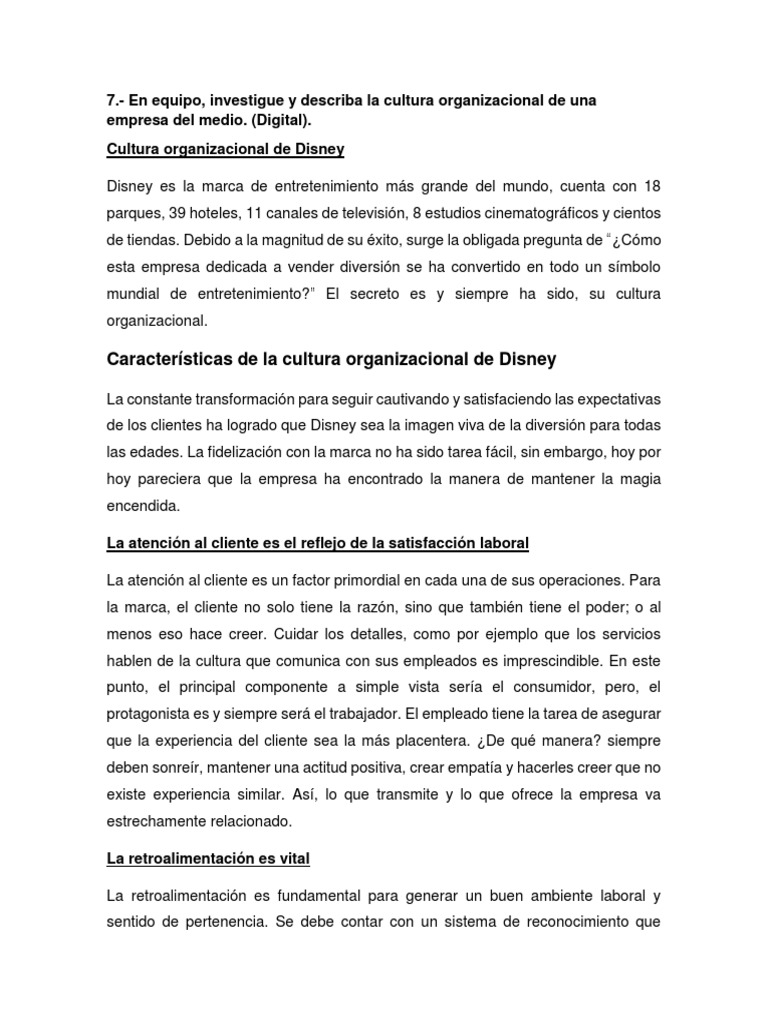 7.- En equipo, investigue y describa la cultura organizacional de una empresa del medio. (Digital).

Cultura organizacional de Disney

Disney es la marca de entretenimiento más grande del mundo, cuenta con 18 parques, 39 hoteles, 11 canales de televisión, 8 estudios cinematográficos y cientos de tiendas. Debido a la magnitud de su éxito, surge la obligada pregunta de "¿Cómo esta empresa dedicada a vender diversión se ha convertido en todo un símbolo mundial de entretenimiento?" El secreto es y siempre ha sido, su cultura organizacional.

Características de la cultura organizacional de Disney

La constante transformación para seguir cautivando y satisfaciendo las expectativas de los clientes ha logrado que Disney sea la imagen viva de la diversión para todas las edades. La fidelización con la marca no ha sido tarea fácil, sin embargo, hoy por hoy pareciera que la empresa ha encontrado la manera de mantener la magia encendida.

La atención al cliente es el reflejo de la satisfacción laboral

La atención al cliente es un factor primordial en cada una de sus operaciones. Para la marca, el cliente no solo tiene la razón, sino que también tiene el poder; o al menos eso hace creer. Cuidar los detalles, como por ejemplo que los servicios hablen de la cultura que comunica con sus empleados es imprescindible. En este punto, el principal componente a simple vista sería el consumidor, pero, el protagonista es y siempre será el trabajador. El empleado tiene la tarea de asegurar que la experiencia del cliente sea la más placentera. ¿De qué manera? siempre deben sonreír, mantener una actitud positiva, crear empatía y hacerles creer que no existe experiencia similar. Así, lo que transmite y lo que ofrece la empresa va estrechamente relacionado.

La retroalimentación es vital

La retroalimentación es fundamental para generar un buen ambiente laboral y sentido de pertenencia. Se debe contar con un sistema de reconocimiento que